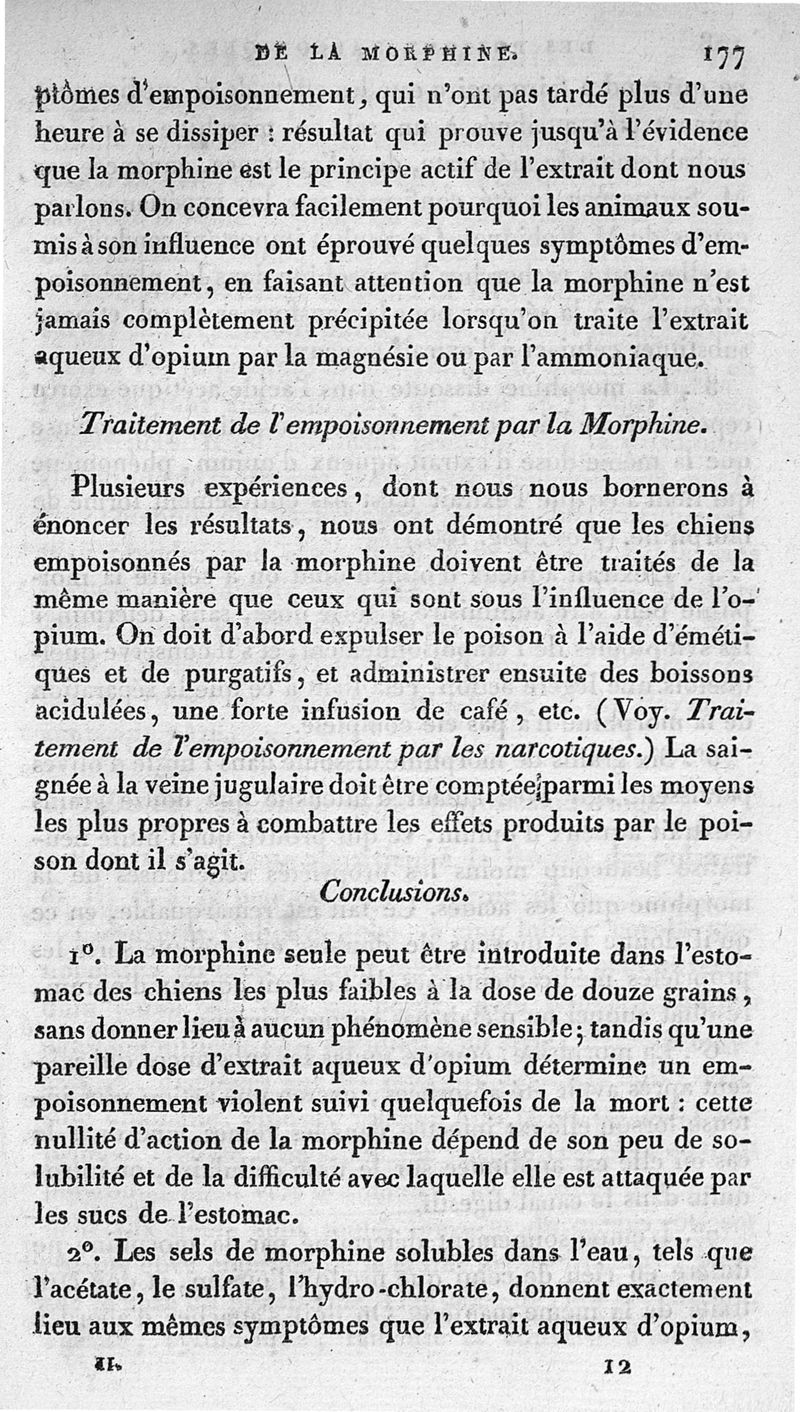 DE LA MORPHINE. 177

ptômes d'empoisonnement, qui n'ont pas tardé plus d'une heure à se dissiper : résultat qui prouve jusqu'à l'évidence que la morphine est le principe actif de l'extrait dont nous parlons. On concevra facilement pourquoi les animaux soumis à son influence ont éprouvé quelques symptômes d'empoisonnement, en faisant attention que la morphine n'est jamais complètement précipitée lorsqu'on traite l'extrait aqueux d'opium par la magnésie ou par l'ammoniaque.

Traitement de l'empoisonnement par la Morphine.

Plusieurs expériences, dont nous nous bornerons à énoncer les résultats, nous ont démontré que les chiens empoisonnés par la morphine doivent être traités de la même manière que ceux qui sont sous l'influence de l'opium. On doit d'abord expulser le poison à l'aide d'émétiques et de purgatifs, et administrer ensuite des boissons acidulées, une forte infusion de café, etc. (Voy. Traitement de l'empoisonnement par les narcotiques.) La saignée à la veine jugulaire doit être comptée parmi les moyens les plus propres à combattre les effets produits par le poison dont il s'agit.

Conclusions.

1°. La morphine seule peut être introduite dans l'estomac des chiens les plus faibles à la dose de douze grains, sans donner lieu à aucun phénomène sensible; tandis qu'une pareille dose d'extrait aqueux d'opium détermine un empoisonnement violent suivi quelquefois de la mort : cette nullité d'action de la morphine dépend de son peu de solubilité et de la difficulté avec laquelle elle est attaquée par les sucs de l'estomac.

2°. Les sels de morphine solubles dans l'eau, tels que l'acétate, le sulfate, l'hydro-chlorate, donnent exactement lieu aux mêmes symptômes que l'extrait aqueux d'opium,

II. 12